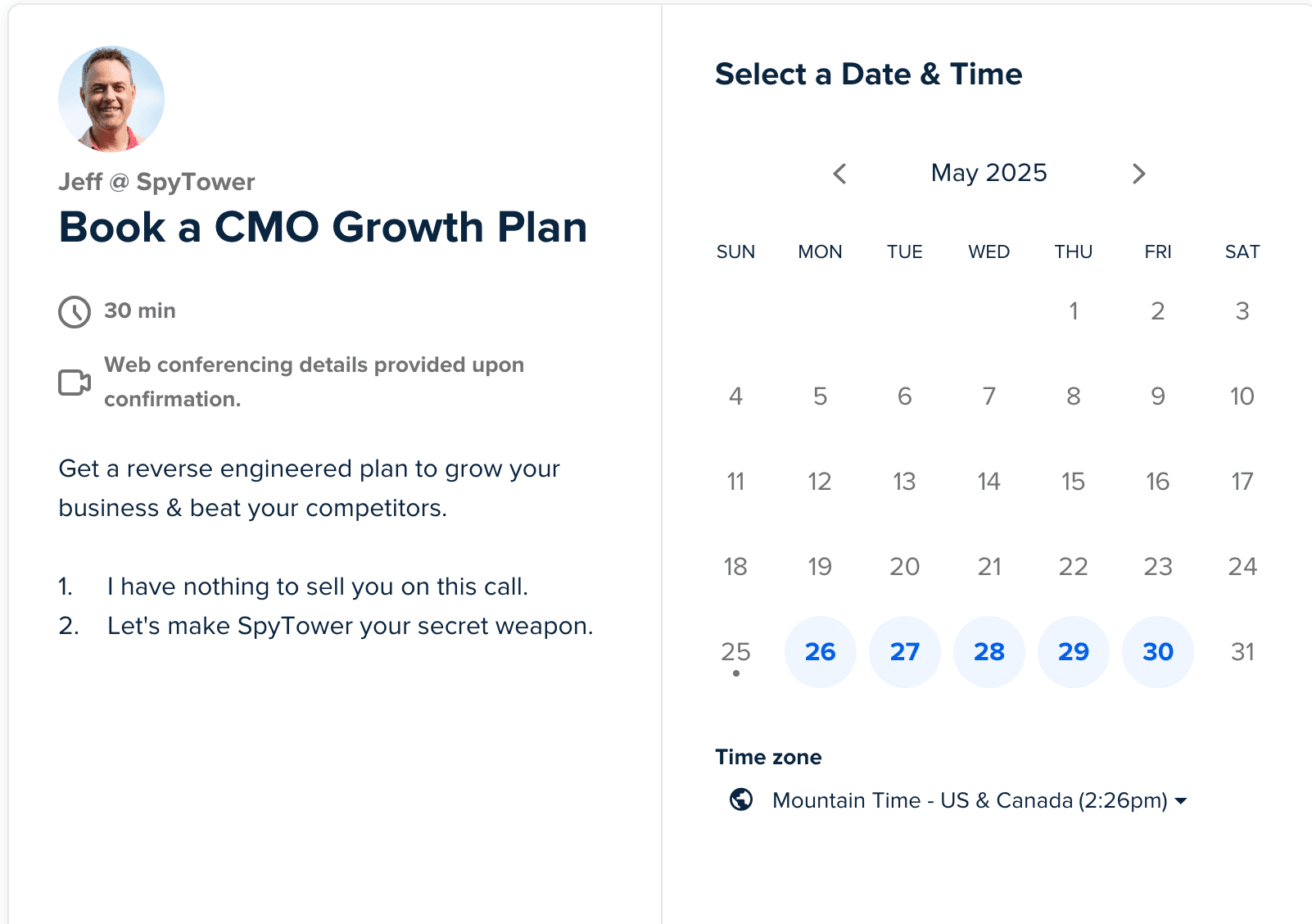 Jeff @ SpyTower

Book a CMO Growth Plan

30 min

Web conferencing details provided upon confirmation.

Get a reverse engineered plan to grow your business & beat your competitors.

1. I have nothing to sell you on this call.
2. Let's make SpyTower your secret weapon.

Select a Date & Time

May 2025

| SUN | MON | TUE | WED | THU | FRI | SAT |
|---|---|---|---|---|---|---|
| | | | | 1 | 2 | 3 |
| 4 | 5 | 6 | 7 | 8 | 9 | 10 |
| 11 | 12 | 13 | 14 | 15 | 16 | 17 |
| 18 | 19 | 20 | 21 | 22 | 23 | 24 |
| 25 | 26 | 27 | 28 | 29 | 30 | 31 |

Time zone

Mountain Time - US & Canada (2:26pm)